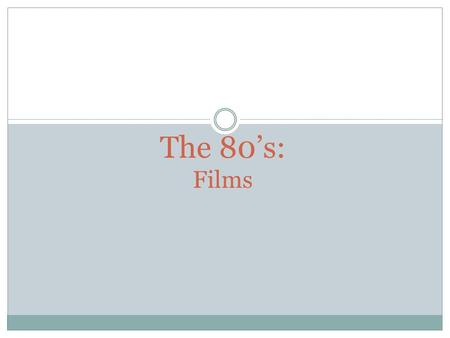 The 80’s:
Films